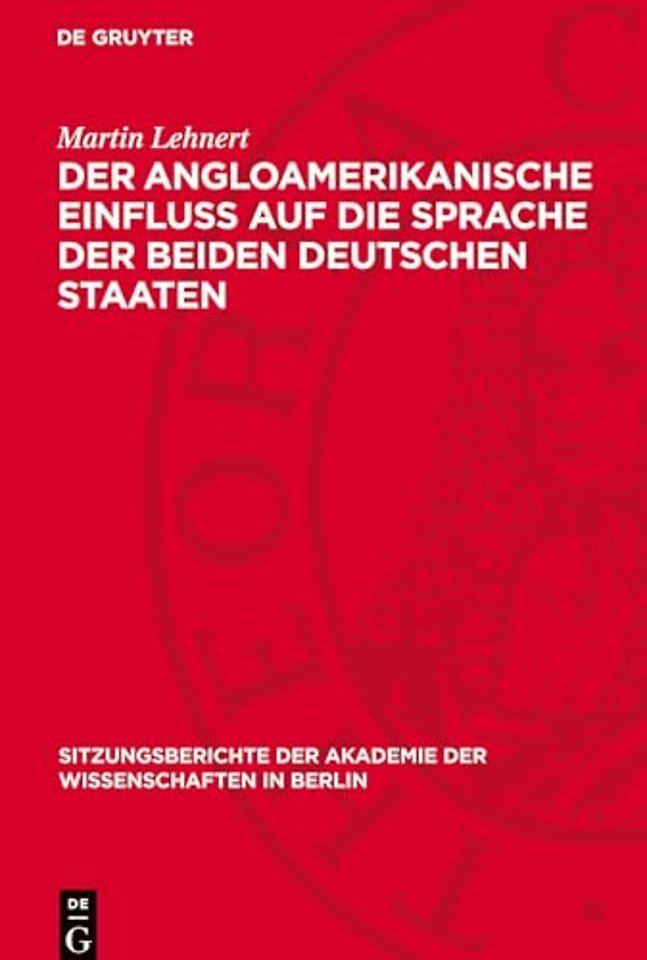 DE GRUYTER

Martin Lehnert

DER ANGLOAMERIKANISCHE EINFLUSS AUF DIE SPRACHE DER BEIDEN DEUTSCHEN STAATEN

SITZUNGSBERICHTE DER AKADEMIE DER WISSENSCHAFTEN IN BERLIN

DE G